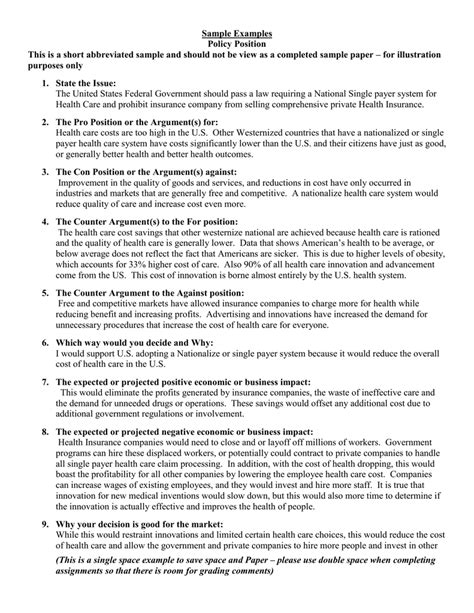 Sample Examples
Policy Position
This is a short abbreviated sample and should not be view as a completed sample paper – for illustration purposes only

1. State the Issue:
The United States Federal Government should pass a law requiring a National Single payer system for Health Care and prohibit insurance company from selling comprehensive private Health Insurance.

2. The Pro Position or the Argument(s) for:
Health care costs are too high in the U.S. Other Westernized countries that have a nationalized or single payer health care system have costs significantly lower than the U.S. and their citizens have just as good, or generally better health and better health outcomes.

3. The Con Position or the Argument(s) against:
Improvement in the quality of goods and services, and reductions in cost have only occurred in industries and markets that are generally free and competitive. A nationalize health care system would reduce quality of care and increase cost even more.

4. The Counter Argument(s) to the For position:
The health care cost savings that other westernize national are achieved because health care is rationed and the quality of health care is generally lower. Data that shows American's health to be average, or below average does not reflect the fact that Americans are sicker. This is due to higher levels of obesity, which accounts for 33% higher cost of care. Also 90% of all health care innovation and advancement come from the US. This cost of innovation is borne almost entirely by the U.S. health system.

5. The Counter Argument to the Against position:
Free and competitive markets have allowed insurance companies to charge more for health while reducing benefit and increasing profits. Advertising and innovations have increased the demand for unnecessary procedures that increase the cost of health care for everyone.

6. Which way would you decide and Why:
I would support U.S. adopting a Nationalize or single payer system because it would reduce the overall cost of health care in the U.S.

7. The expected or projected positive economic or business impact:
This would eliminate the profits generated by insurance companies, the waste of ineffective care and the demand for unneeded drugs or operations. These savings would offset any additional cost due to additional government regulations or involvement.

8. The expected or projected negative economic or business impact:
Health Insurance companies would need to close and or layoff off millions of workers. Government programs can hire these displaced workers, or potentially could contract to private companies to handle all single payer health care claim processing. In addition, with the cost of health dropping, this would boast the profitability for all other companies by lowering the employee health care cost. Companies can increase wages of existing employees, and they would invest and hire more staff. It is true that innovation for new medical inventions would slow down, but this would also more time to determine if the innovation is actually effective and improves the health of people.

9. Why your decision is good for the market:
While this would restraint innovations and limited certain health care choices, this would reduce the cost of health care and allow the government and private companies to hire more people and invest in other

(This is a single space example to save space and Paper – please use double space when completing assignments so that there is room for grading comments)